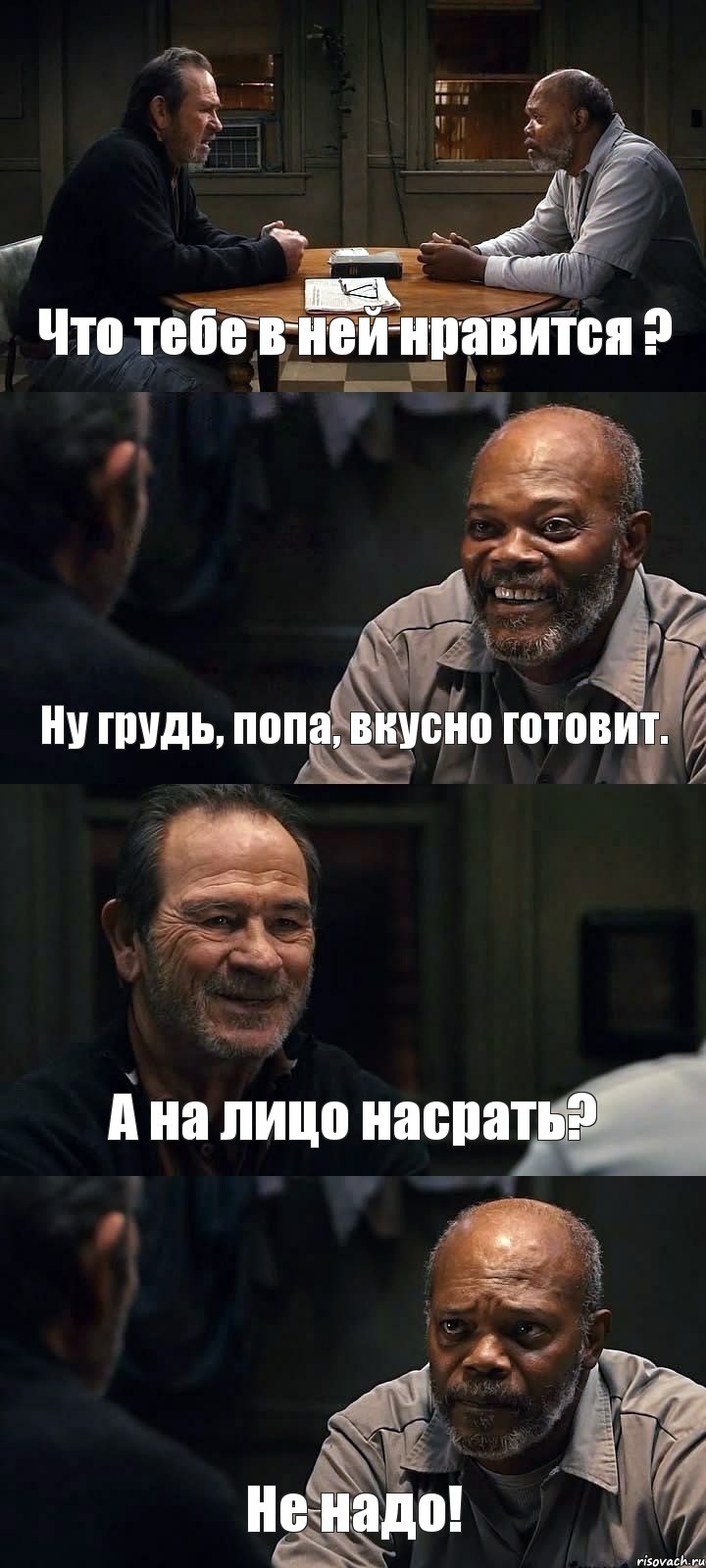 Что тебе в ней нравится ?

Ну грудь, попа, вкусно готовит.

А на лицо насрать?

Не надо!

risovach.ru